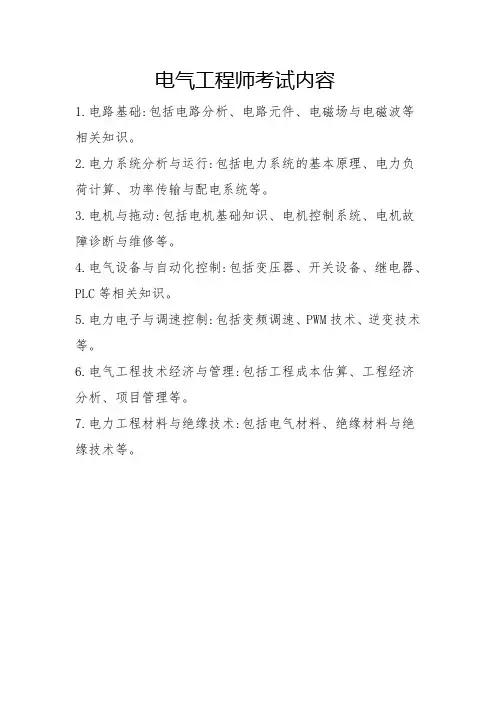 电气工程师考试内容

1.电路基础:包括电路分析、电路元件、电磁场与电磁波等相关知识。

2.电力系统分析与运行:包括电力系统的基本原理、电力负荷计算、功率传输与配电系统等。

3.电机与拖动:包括电机基础知识、电机控制系统、电机故障诊断与维修等。

4.电气设备与自动化控制:包括变压器、开关设备、继电器、PLC等相关知识。

5.电力电子与调速控制:包括变频调速、PWM技术、逆变技术等。

6.电气工程技术经济与管理:包括工程成本估算、工程经济分析、项目管理等。

7.电力工程材料与绝缘技术:包括电气材料、绝缘材料与绝缘技术等。